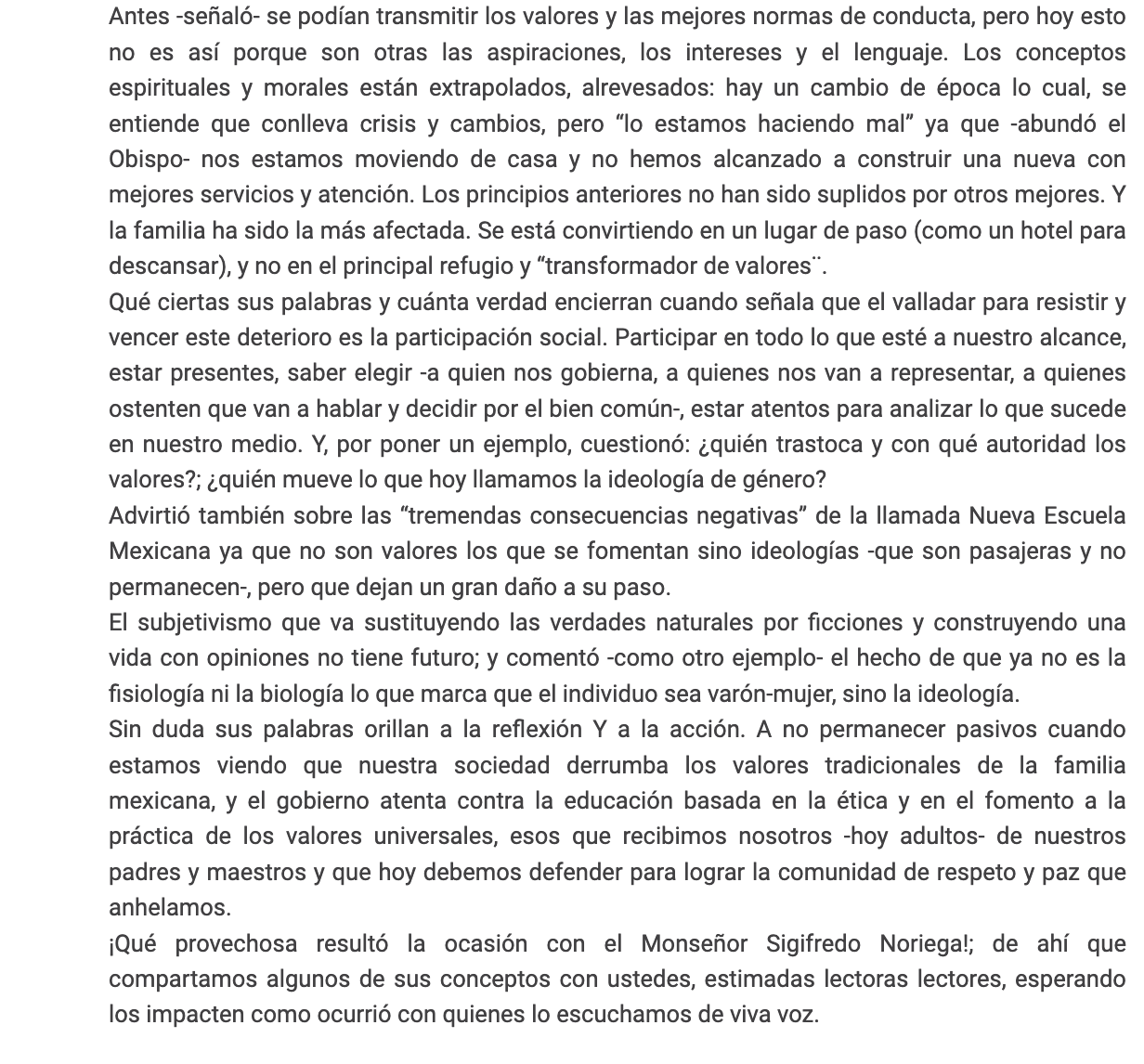 Antes -señaló- se podían transmitir los valores y las mejores normas de conducta, pero hoy esto no es así porque son otras las aspiraciones, los intereses y el lenguaje. Los conceptos espirituales y morales están extrapolados, alrevesados: hay un cambio de época lo cual, se entiende que conlleva crisis y cambios, pero “lo estamos haciendo mal” ya que -abundó el Obispo- nos estamos moviendo de casa y no hemos alcanzado a construir una nueva con mejores servicios y atención. Los principios anteriores no han sido suplidos por otros mejores. Y la familia ha sido la más afectada. Se está convirtiendo en un lugar de paso (como un hotel para descansar), y no en el principal refugio y “transformador de valores¨.
Qué ciertas sus palabras y cuánta verdad encierran cuando señala que el valladar para resistir y vencer este deterioro es la participación social. Participar en todo lo que esté a nuestro alcance, estar presentes, saber elegir -a quien nos gobierna, a quienes nos van a representar, a quienes ostenten que van a hablar y decidir por el bien común-, estar atentos para analizar lo que sucede en nuestro medio. Y, por poner un ejemplo, cuestionó: ¿quién trastoca y con qué autoridad los valores?; ¿quién mueve lo que hoy llamamos la ideología de género?
Advirtió también sobre las “tremendas consecuencias negativas” de la llamada Nueva Escuela Mexicana ya que no son valores los que se fomentan sino ideologías -que son pasajeras y no permanecen-, pero que dejan un gran daño a su paso.
El subjetivismo que va sustituyendo las verdades naturales por ficciones y construyendo una vida con opiniones no tiene futuro; y comentó -como otro ejemplo- el hecho de que ya no es la fisiología ni la biología lo que marca que el individuo sea varón-mujer, sino la ideología.
Sin duda sus palabras orillan a la reflexión Y a la acción. A no permanecer pasivos cuando estamos viendo que nuestra sociedad derrumba los valores tradicionales de la familia mexicana, y el gobierno atenta contra la educación basada en la ética y en el fomento a la práctica de los valores universales, esos que recibimos nosotros -hoy adultos- de nuestros padres y maestros y que hoy debemos defender para lograr la comunidad de respeto y paz que anhelamos.
¡Qué provechosa resultó la ocasión con el Monseñor Sigifredo Noriega!; de ahí que compartamos algunos de sus conceptos con ustedes, estimadas lectoras lectores, esperando los impacten como ocurrió con quienes lo escuchamos de viva voz.